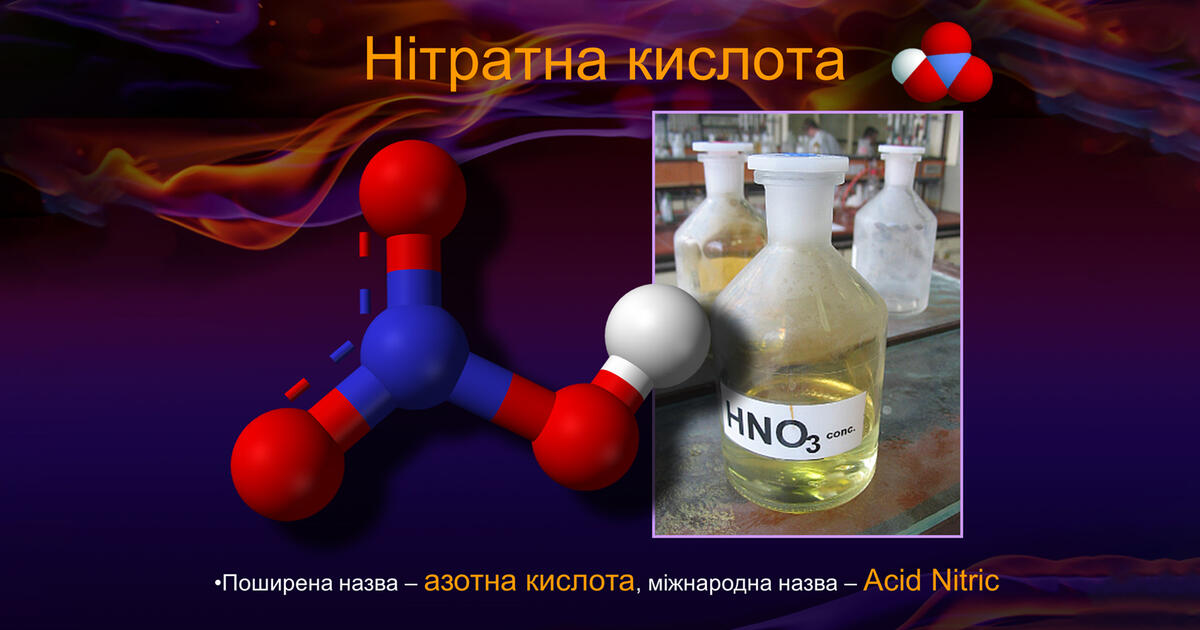 Нітратна кислота

$HNO_3$ conc.

•Поширена назва – азотна кислота, міжнародна назва – Acid Nitric